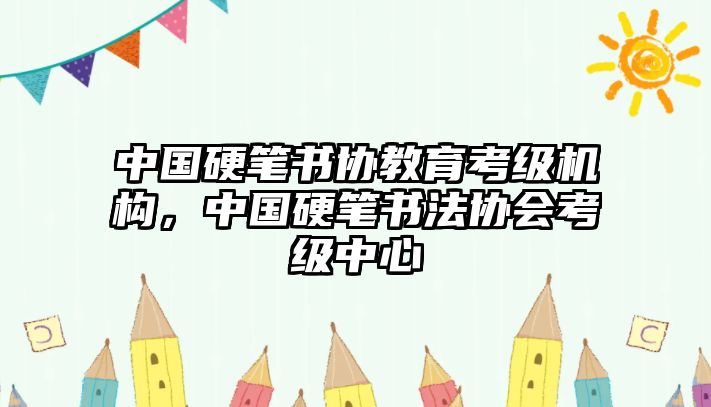 中国硬笔书协教育考级机构，中国硬笔书法协会考级中心